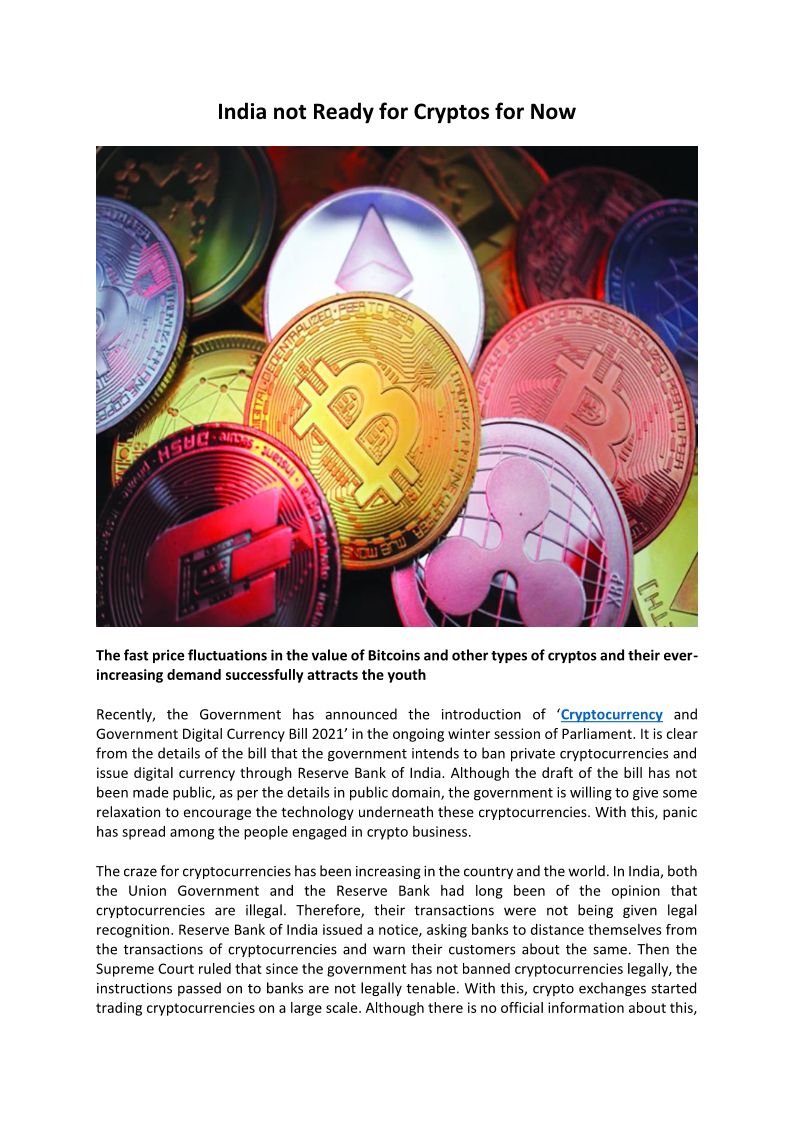 India not Ready for Cryptos for Now

The fast price fluctuations in the value of Bitcoins and other types of cryptos and their ever-increasing demand successfully attracts the youth

Recently, the Government has announced the introduction of 'Cryptocurrency and Government Digital Currency Bill 2021' in the ongoing winter session of Parliament. It is clear from the details of the bill that the government intends to ban private cryptocurrencies and issue digital currency through Reserve Bank of India. Although the draft of the bill has not been made public, as per the details in public domain, the government is willing to give some relaxation to encourage the technology underneath these cryptocurrencies. With this, panic has spread among the people engaged in crypto business.

The craze for cryptocurrencies has been increasing in the country and the world. In India, both the Union Government and the Reserve Bank had long been of the opinion that cryptocurrencies are illegal. Therefore, their transactions were not being given legal recognition. Reserve Bank of India issued a notice, asking banks to distance themselves from the transactions of cryptocurrencies and warn their customers about the same. Then the Supreme Court ruled that since the government has not banned cryptocurrencies legally, the instructions passed on to banks are not legally tenable. With this, crypto exchanges started trading cryptocurrencies on a large scale. Although there is no official information about this,